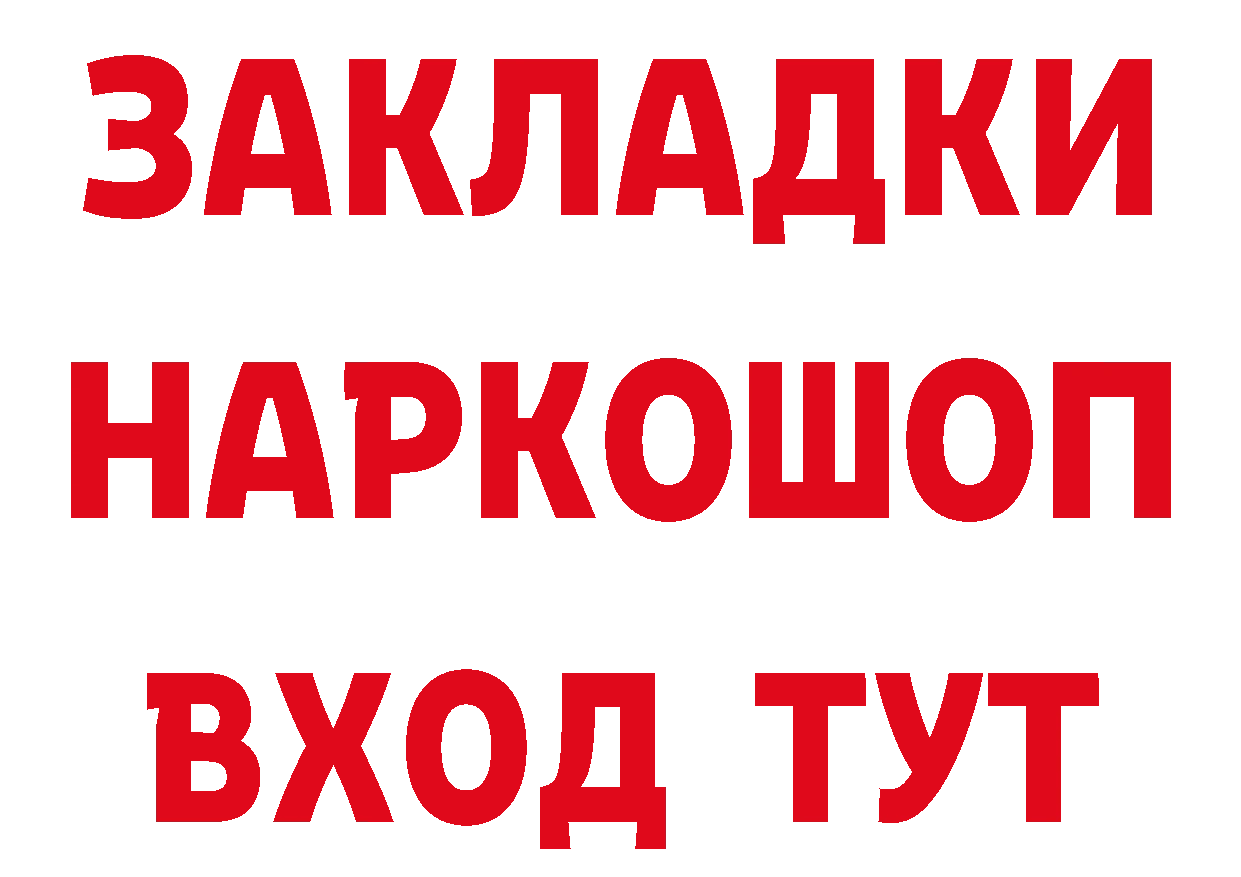 ЗАКЛАДКИ НАРКОШОП ВХОД ТУТ